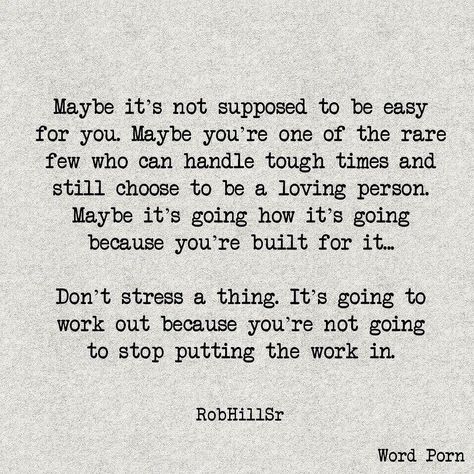 Maybe it's not supposed to be easy for you. Maybe you're one of the rare few who can handle tough times and still choose to be a loving person. Maybe it's going how it's going because you're built for it...

Don't stress a thing. It's going to work out because you're not going to stop putting the work in.

RobHillSr

Word Porn